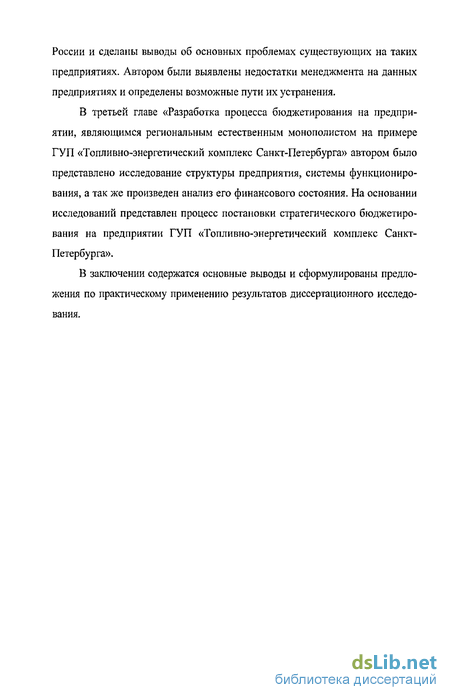 России и сделаны выводы об основных проблемах существующих на таких предприятиях. Автором были выявлены недостатки менеджмента на данных предприятиях и определены возможные пути их устранения.

В третьей главе «Разработка процесса бюджетирования на предприятии, являющимся региональным естественным монополистом на примере ГУП «Топливно-энергетический комплекс Санкт-Петербурга» автором было представлено исследование структуры предприятия, системы функционирования, а так же произведен анализ его финансового состояния. На основании исследований представлен процесс постановки стратегического бюджетирования на предприятии ГУП «Топливно-энергетический комплекс Санкт-Петербурга».

В заключении содержатся основные выводы и сформулированы предложения по практическому применению результатов диссертационного исследования.

dsLib.net
библиотека диссертаций